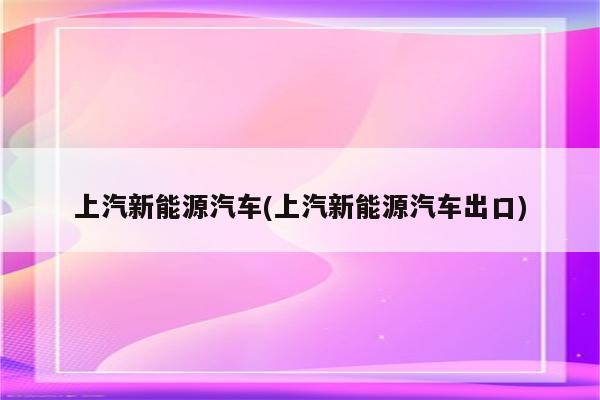 上汽新能源汽车(上汽新能源汽车出口)